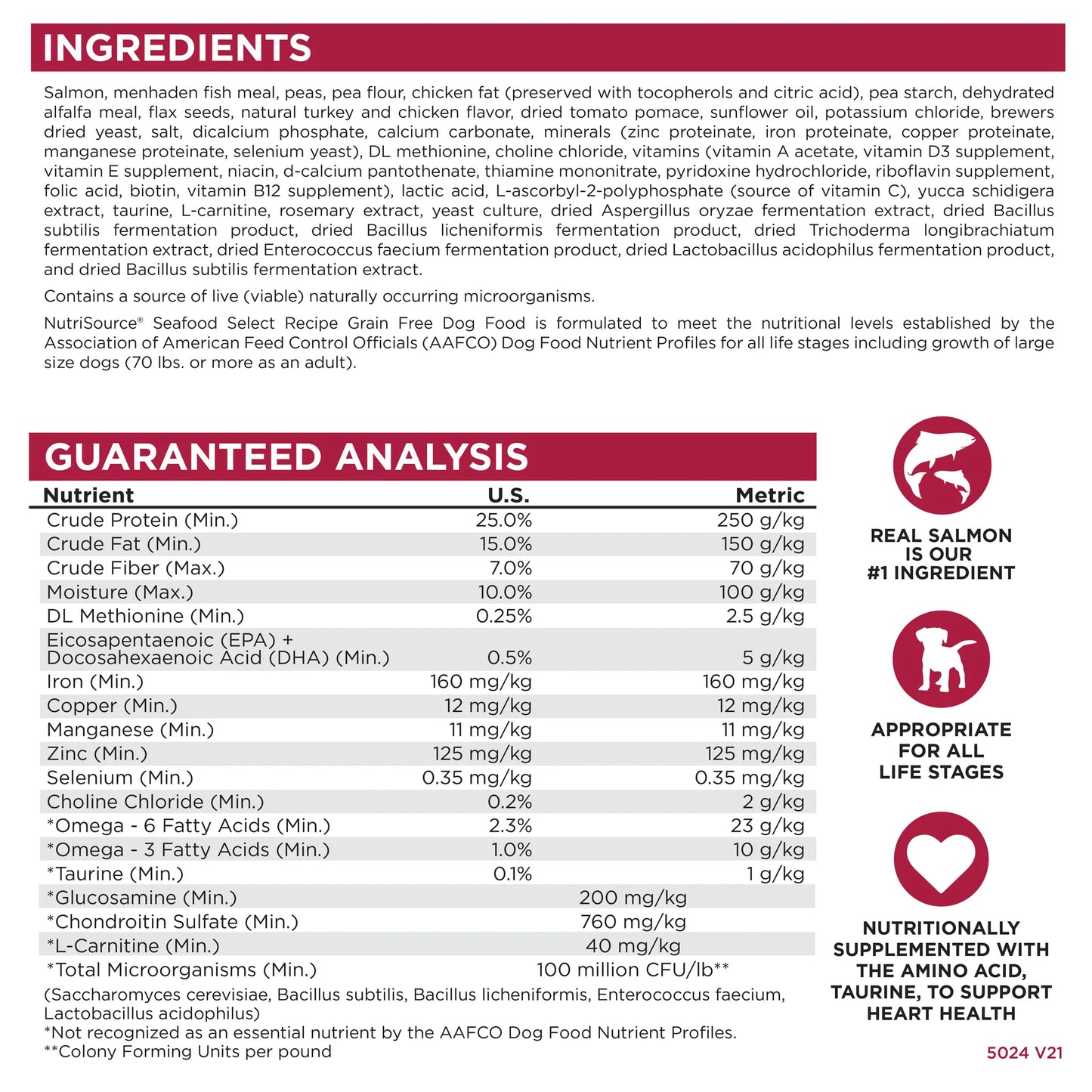 INGREDIENTS

Salmon, menhaden fish meal, peas, pea flour, chicken fat (preserved with tocopherols and citric acid), pea starch, dehydrated alfalfa meal, flax seeds, natural turkey and chicken flavor, dried tomato pomace, sunflower oil, potassium chloride, brewers dried yeast, salt, dicalcium phosphate, calcium carbonate, minerals (zinc proteinate, iron proteinate, copper proteinate, manganese proteinate, selenium yeast), DL methionine, choline chloride, vitamins (vitamin A acetate, vitamin D3 supplement, vitamin E supplement, niacin, d-calcium pantothenate, thiamine mononitrate, pyridoxine hydrochloride, riboflavin supplement, folic acid, biotin, vitamin B12 supplement), lactic acid, L-ascorbyl-2-polyphosphate (source of vitamin C), yucca schidigera extract, taurine, L-carnitine, rosemary extract, yeast culture, dried Aspergillus oryzae fermentation extract, dried Bacillus subtilis fermentation product, dried Bacillus licheniformis fermentation product, dried Trichoderma longibrachiatum fermentation extract, dried Enterococcus faecium fermentation product, dried Lactobacillus acidophilus fermentation product, and dried Bacillus subtilis fermentation extract.

Contains a source of live (viable) naturally occurring microorganisms.

NutriSource® Seafood Select Recipe Grain Free Dog Food is formulated to meet the nutritional levels established by the Association of American Feed Control Officials (AAFCO) Dog Food Nutrient Profiles for all life stages including growth of large size dogs (70 lbs. or more as an adult).

GUARANTEED ANALYSIS

| Nutrient | U.S. | Metric |
|---|---|---|
| Crude Protein (Min.) | 25.0% | 250 g/kg |
| Crude Fat (Min.) | 15.0% | 150 g/kg |
| Crude Fiber (Max.) | 7.0% | 70 g/kg |
| Moisture (Max.) | 10.0% | 100 g/kg |
| DL Methionine (Min.) | 0.25% | 2.5 g/kg |
| Eicosapentaenoic (EPA) + Docosahexaenoic Acid (DHA) (Min.) | 0.5% | 5 g/kg |
| Iron (Min.) | 160 mg/kg | 160 mg/kg |
| Copper (Min.) | 12 mg/kg | 12 mg/kg |
| Manganese (Min.) | 11 mg/kg | 11 mg/kg |
| Zinc (Min.) | 125 mg/kg | 125 mg/kg |
| Selenium (Min.) | 0.35 mg/kg | 0.35 mg/kg |
| Choline Chloride (Min.) | 0.2% | 2 g/kg |
| *Omega - 6 Fatty Acids (Min.) | 2.3% | 23 g/kg |
| *Omega - 3 Fatty Acids (Min.) | 1.0% | 10 g/kg |
| *Taurine (Min.) | 0.1% | 1 g/kg |
| *Glucosamine (Min.) | 200 mg/kg | |
| *Chondroitin Sulfate (Min.) | 760 mg/kg | |
| *L-Carnitine (Min.) | 40 mg/kg | |
| *Total Microorganisms (Min.) | 100 million CFU/lb** | |

(Saccharomyces cerevisiae, Bacillus subtilis, Bacillus licheniformis, Enterococcus faecium, Lactobacillus acidophilus)
*Not recognized as an essential nutrient by the AAFCO Dog Food Nutrient Profiles.
**Colony Forming Units per pound

REAL SALMON IS OUR #1 INGREDIENT

APPROPRIATE FOR ALL LIFE STAGES

NUTRITIONALLY SUPPLEMENTED WITH THE AMINO ACID, TAURINE, TO SUPPORT HEART HEALTH

5024 V21